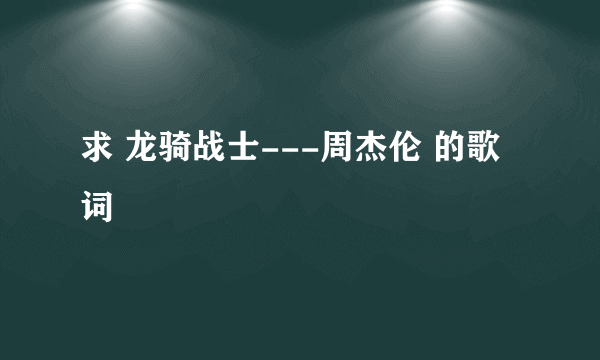 求 龙骑战士---周杰伦 的歌词